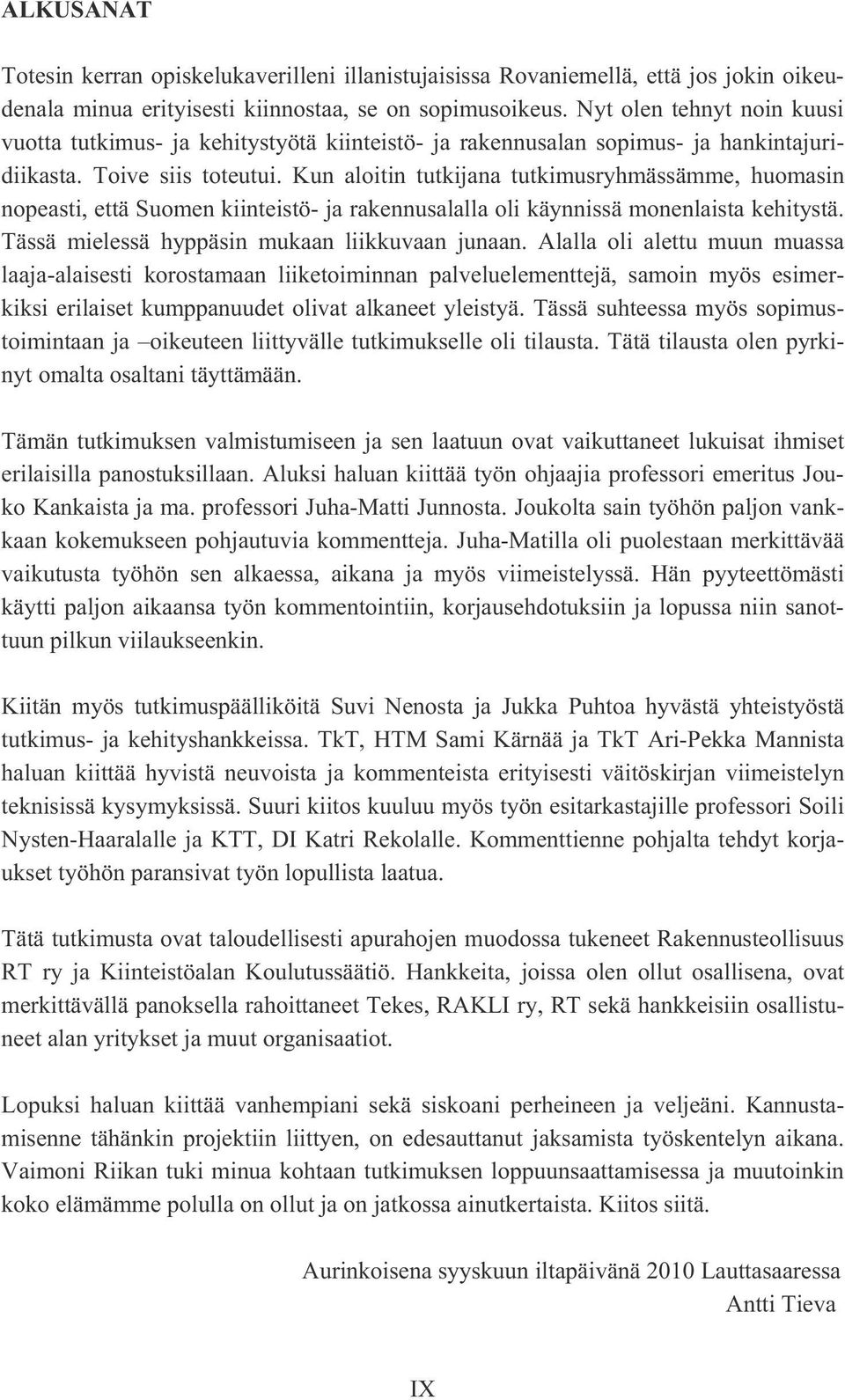 ALKUSANAT

Totesin kerran opiskelukaverilleni illanistujaisissa Rovaniemellä, että jos jokin oikeudenala minua erityisesti kiinnostaa, se on sopimusoikeus. Nyt olen tehnyt noin kuusi vuotta tutkimus- ja kehitystyötä kiinteistö- ja rakennusalan sopimus- ja hankintajuridiikasta. Toive siis toteutui. Kun aloitin tutkijana tutkimusryhmässämme, huomasin nopeasti, että Suomen kiinteistö- ja rakennusalalla oli käynnissä monenlaista kehitystä. Tässä mielessä hyppäsin mukaan liikkuvaan junaan. Alalla oli alettu muun muassa laaja-alaisesti korostamaan liiketoiminnan palveluelementtejä, samoin myös esimerkiksi erilaiset kumppanuudet olivat alkaneet yleistyä. Tässä suhteessa myös sopimustoimintaan ja –oikeuteen liittyvälle tutkimukselle oli tilausta. Tätä tilausta olen pyrkinyt omalta osaltani täyttämään.

Tämän tutkimuksen valmistumiseen ja sen laatuun ovat vaikuttaneet lukuisat ihmiset erilaisilla panostuksillaan. Aluksi haluan kiittää työn ohjaajia professori emeritus Jouko Kankaista ja ma. professori Juha-Matti Junnosta. Joukolta sain työhön paljon vankkaan kokemukseen pohjautuvia kommentteja. Juha-Matilla oli puolestaan merkittävää vaikutusta työhön sen alkaessa, aikana ja myös viimeistelyssä. Hän pyyteettömästi käytti paljon aikaansa työn kommentointiin, korjausehdotuksiin ja lopussa niin sanottuun pilkun viilaukseenkin.

Kiitän myös tutkimuspäälliköitä Suvi Nenosta ja Jukka Puhtoa hyvästä yhteistyöstä tutkimus- ja kehityshankkeissa. TkT, HTM Sami Kärnää ja TkT Ari-Pekka Mannista haluan kiittää hyvistä neuvoista ja kommenteista erityisesti väitöskirjan viimeistelyn teknisissä kysymyksissä. Suuri kiitos kuuluu myös työn esitarkastajille professori Soili Nysten-Haaralalle ja KTT, DI Katri Rekolalle. Kommenttienne pohjalta tehdyt korjaukset työhön paransivat työn lopullista laatua.

Tätä tutkimusta ovat taloudellisesti apurahojen muodossa tukeneet Rakennusteollisuus RT ry ja Kiinteistöalan Koulutussäätiö. Hankkeita, joissa olen ollut osallisena, ovat merkittävällä panoksella rahoittaneet Tekes, RAKLI ry, RT sekä hankkeisiin osallistuneet alan yritykset ja muut organisaatiot.

Lopuksi haluan kiittää vanhempiani sekä siskoani perheineen ja veljeäni. Kannustamisenne tähänkin projektiin liittyen, on edesauttanut jaksamista työskentelyn aikana. Vaimoni Riikan tuki minua kohtaan tutkimuksen loppuunsaattamisessa ja muutoinkin koko elämämme polulla on ollut ja on jatkossa ainutkertaista. Kiitos siitä.

Aurinkoisena syyskuun iltapäivänä 2010 Lauttasaaressa
Antti Tieva

IX